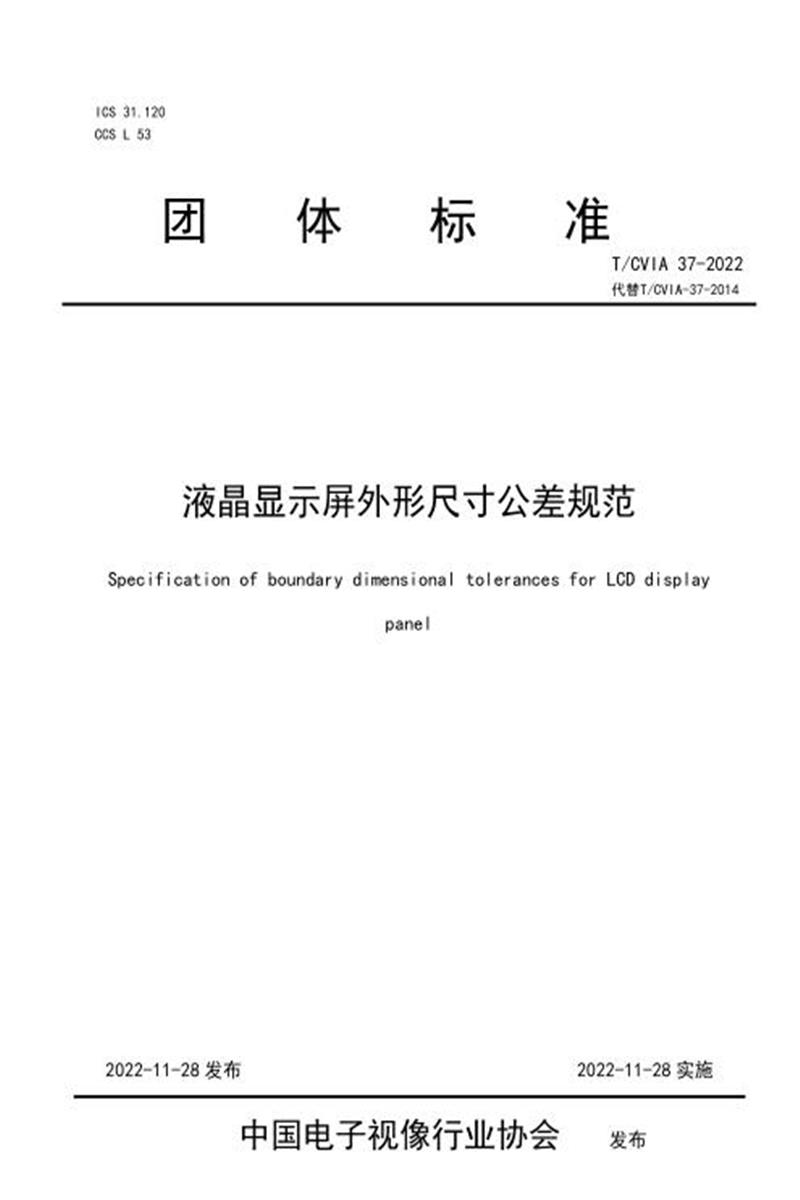 ICS 31.120
CCS L 53

团 体 标 准

T/CVIA 37-2022
代替T/CVIA-37-2014

液晶显示屏外形尺寸公差规范

Specification of boundary dimensional tolerances for LCD display panel

2022-11-28 发布

2022-11-28 实施

中国电子视像行业协会 发布